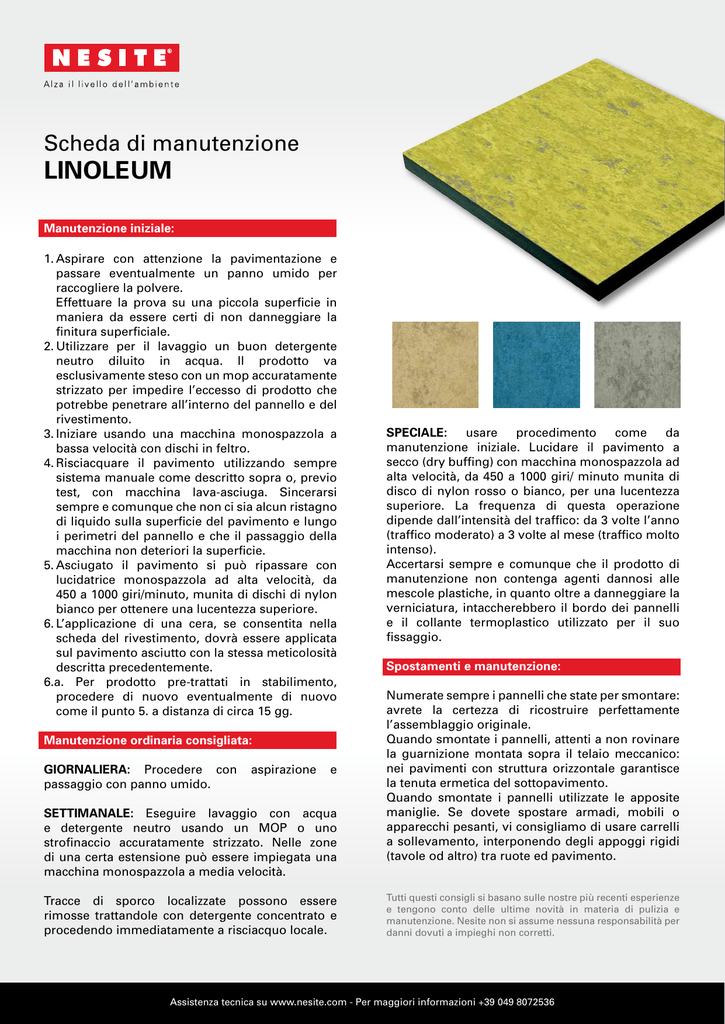 NESITE®
Alza il livello dell'ambiente

Scheda di manutenzione
LINOLEUM

Manutenzione iniziale:

1. Aspirare con attenzione la pavimentazione e passare eventualmente un panno umido per raccogliere la polvere.
Effettuare la prova su una piccola superficie in maniera da essere certi di non danneggiare la finitura superficiale.
2. Utilizzare per il lavaggio un buon detergente neutro diluito in acqua. Il prodotto va esclusivamente steso con un mop accuratamente strizzato per impedire l'eccesso di prodotto che potrebbe penetrare all'interno del pannello e del rivestimento.
3. Iniziare usando una macchina monospazzola a bassa velocità con dischi in feltro.
4. Risciacquare il pavimento utilizzando sempre sistema manuale come descritto sopra o, previo test, con macchina lava-asciuga. Sincerarsi sempre e comunque che non ci sia alcun ristagno di liquido sulla superficie del pavimento e lungo i perimetri del pannello e che il passaggio della macchina non deteriori la superficie.
5. Asciugato il pavimento si può ripassare con lucidatrice monospazzola ad alta velocità, da 450 a 1000 giri/minuto, munita di dischi di nylon bianco per ottenere una lucentezza superiore.
6. L'applicazione di una cera, se consentita nella scheda del rivestimento, dovrà essere applicata sul pavimento asciutto con la stessa meticolosità descritta precedentemente.
6.a. Per prodotto pre-trattati in stabilimento, procedere di nuovo eventualmente di nuovo come il punto 5. a distanza di circa 15 gg.

Manutenzione ordinaria consigliata:

GIORNALIERA: Procedere con aspirazione e passaggio con panno umido.

SETTIMANALE: Eseguire lavaggio con acqua e detergente neutro usando un MOP o uno strofinaccio accuratamente strizzato. Nelle zone di una certa estensione può essere impiegata una macchina monospazzola a media velocità.

Tracce di sporco localizzate possono essere rimosse trattandole con detergente concentrato e procedendo immediatamente a risciacquo locale.

SPECIALE: usare procedimento come da manutenzione iniziale. Lucidare il pavimento a secco (dry buffing) con macchina monospazzola ad alta velocità, da 450 a 1000 giri/ minuto munita di disco di nylon rosso o bianco, per una lucentezza superiore. La frequenza di questa operazione dipende dall'intensità del traffico: da 3 volte l'anno (traffico moderato) a 3 volte al mese (traffico molto intenso).
Accertarsi sempre e comunque che il prodotto di manutenzione non contenga agenti dannosi alle mescole plastiche, in quanto oltre a danneggiare la verniciatura, intaccherebbero il bordo dei pannelli e il collante termoplastico utilizzato per il suo fissaggio.

Spostamenti e manutenzione:

Numerate sempre i pannelli che state per smontare: avrete la certezza di ricostruire perfettamente l'assemblaggio originale.
Quando smontate i pannelli, attenti a non rovinare la guarnizione montata sopra il telaio meccanico: nei pavimenti con struttura orizzontale garantisce la tenuta ermetica del sottopavimento.
Quando smontate i pannelli utilizzate le apposite maniglie. Se dovete spostare armadi, mobili o apparecchi pesanti, vi consigliamo di usare carrelli a sollevamento, interponendo degli appoggi rigidi (tavole od altro) tra ruote ed pavimento.

Tutti questi consigli si basano sulle nostre più recenti esperienze e tengono conto delle ultime novità in materia di pulizia e manutenzione. Nesite non si assume nessuna responsabilità per danni dovuti a impieghi non corretti.

Assistenza tecnica su www.nesite.com - Per maggiori informazioni +39 049 8072536